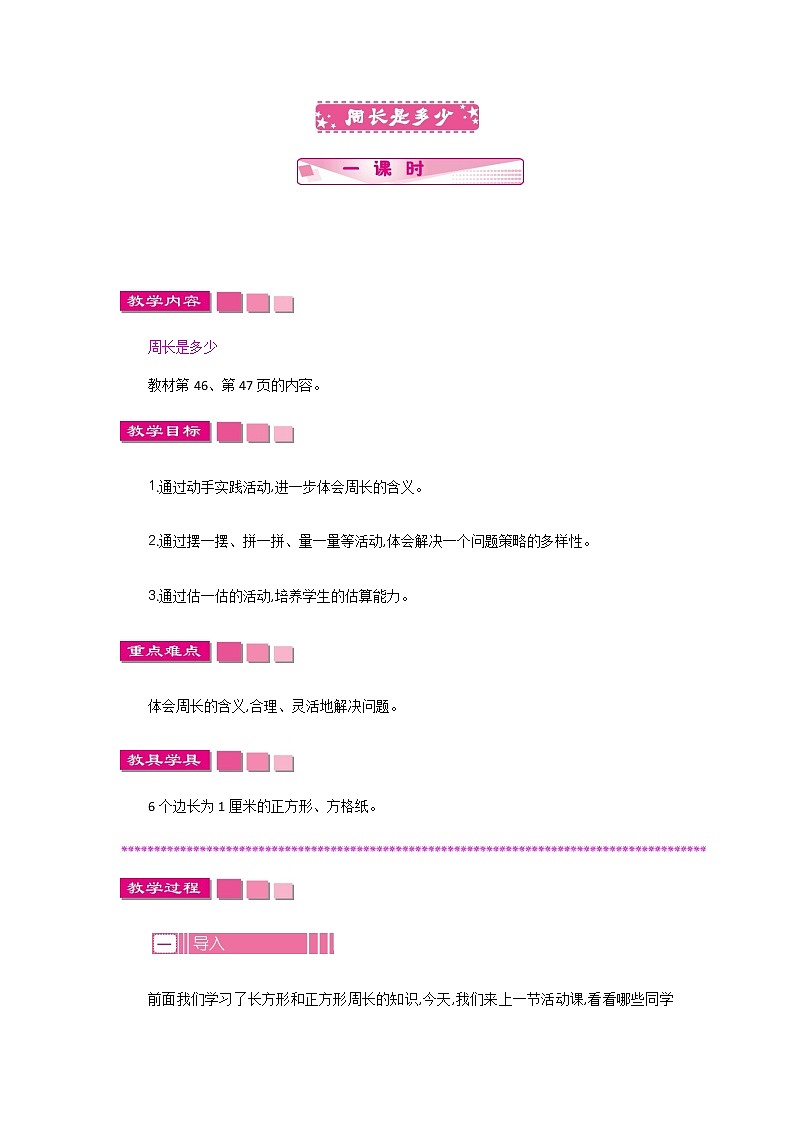 周长是多少

一 课 时

教学内容

周长是多少

教材第 46、第 47 页的内容。

教学目标

1.通过动手实践活动,进一步体会周长的含义。

2.通过摆一摆、拼一拼、量一量等活动,体会解决一个问题策略的多样性。

3.通过估一估的活动,培养学生的估算能力。

重点难点

体会周长的含义,合理、灵活地解决问题。

教具学具

6 个边长为 1 厘米的正方形、方格纸。

教学过程

一 导入

前面我们学习了长方形和正方形周长的知识,今天,我们来上一节活动课,看看哪些同学